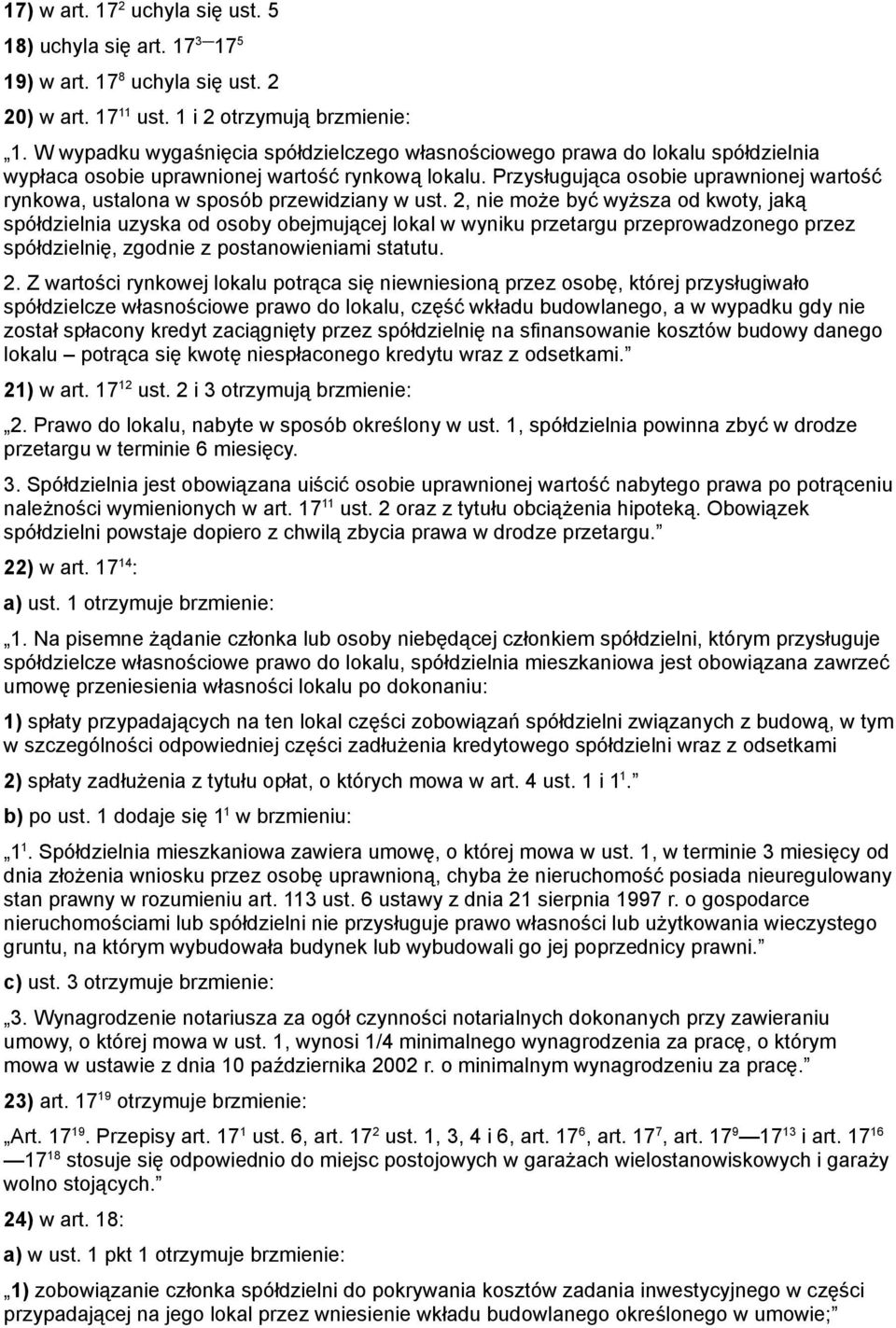 17) w art. $17^2$ uchyla się ust. 5

18) uchyla się art. $17^3$—$17^5$

19) w art. $17^8$ uchyla się ust. 2

20) w art. $17^{11}$ ust. 1 i 2 otrzymują brzmienie:

„1. W wypadku wygaśnięcia spółdzielczego własnościowego prawa do lokalu spółdzielnia wypłaca osobie uprawnionej wartość rynkową lokalu. Przysługująca osobie uprawnionej wartość rynkowa, ustalona w sposób przewidziany w ust. 2, nie może być wyższa od kwoty, jaką spółdzielnia uzyska od osoby obejmującej lokal w wyniku przetargu przeprowadzonego przez spółdzielnię, zgodnie z postanowieniami statutu.

2. Z wartości rynkowej lokalu potrąca się niewniesioną przez osobę, której przysługiwało spółdzielcze własnościowe prawo do lokalu, część wkładu budowlanego, a w wypadku gdy nie został spłacony kredyt zaciągnięty przez spółdzielnię na sfinansowanie kosztów budowy danego lokalu – potrąca się kwotę niespłaconego kredytu wraz z odsetkami.”

21) w art. $17^{12}$ ust. 2 i 3 otrzymują brzmienie:

„2. Prawo do lokalu, nabyte w sposób określony w ust. 1, spółdzielnia powinna zbyć w drodze przetargu w terminie 6 miesięcy.

3. Spółdzielnia jest obowiązana uiścić osobie uprawnionej wartość nabytego prawa po potrąceniu należności wymienionych w art. $17^{11}$ ust. 2 oraz z tytułu obciążenia hipoteką. Obowiązek spółdzielni powstaje dopiero z chwilą zbycia prawa w drodze przetargu.”

22) w art. $17^{14}$:

a) ust. 1 otrzymuje brzmienie:

„1. Na pisemne żądanie członka lub osoby niebędącej członkiem spółdzielni, którym przysługuje spółdzielcze własnościowe prawo do lokalu, spółdzielnia mieszkaniowa jest obowiązana zawrzeć umowę przeniesienia własności lokalu po dokonaniu:

1) spłaty przypadających na ten lokal części zobowiązań spółdzielni związanych z budową, w tym w szczególności odpowiedniej części zadłużenia kredytowego spółdzielni wraz z odsetkami

2) spłaty zadłużenia z tytułu opłat, o których mowa w art. 4 ust. 1 i $1^1$.”

b) po ust. 1 dodaje się $1^1$ w brzmieniu:

„$1^1$. Spółdzielnia mieszkaniowa zawiera umowę, o której mowa w ust. 1, w terminie 3 miesięcy od dnia złożenia wniosku przez osobę uprawnioną, chyba że nieruchomość posiada nieuregulowany stan prawny w rozumieniu art. 113 ust. 6 ustawy z dnia 21 sierpnia 1997 r. o gospodarce nieruchomościami lub spółdzielni nie przysługuje prawo własności lub użytkowania wieczystego gruntu, na którym wybudowała budynek lub wybudowali go jej poprzednicy prawni.”

c) ust. 3 otrzymuje brzmienie:

„3. Wynagrodzenie notariusza za ogół czynności notarialnych dokonanych przy zawieraniu umowy, o której mowa w ust. 1, wynosi 1/4 minimalnego wynagrodzenia za pracę, o którym mowa w ustawie z dnia 10 października 2002 r. o minimalnym wynagrodzeniu za pracę.”

23) art. $17^{19}$ otrzymuje brzmienie:

„Art. $17^{19}$. Przepisy art. $17^1$ ust. 6, art. $17^2$ ust. 1, 3, 4 i 6, art. $17^6$, art. $17^7$, art. $17^9$—$17^{13}$ i art. $17^{16}$—$17^{18}$ stosuje się odpowiednio do miejsc postojowych w garażach wielostanowiskowych i garaży wolno stojących.”

24) w art. 18:

a) w ust. 1 pkt 1 otrzymuje brzmienie:

„1) zobowiązanie członka spółdzielni do pokrywania kosztów zadania inwestycyjnego w części przypadającej na jego lokal przez wniesienie wkładu budowlanego określonego w umowie;”